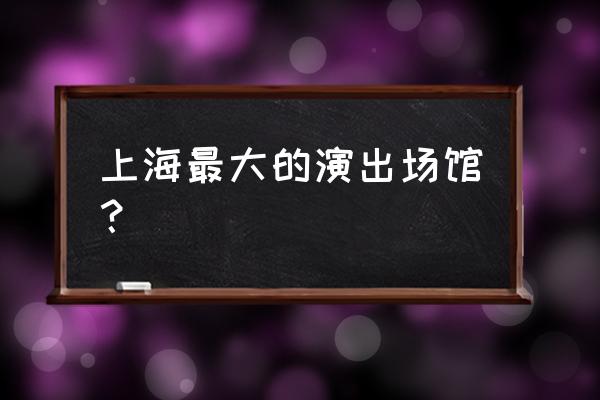 上海最大的演出场馆？